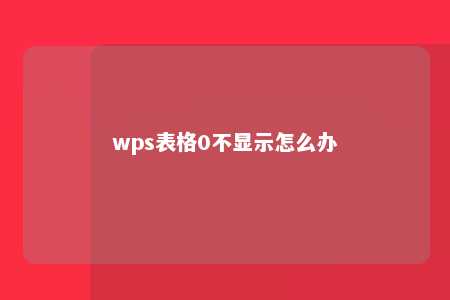 wps表格0不显示怎么办